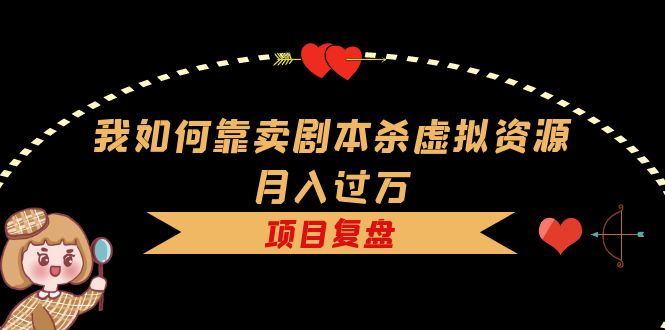 我如何靠卖剧本杀虚拟资源
月入过万

项目复盘